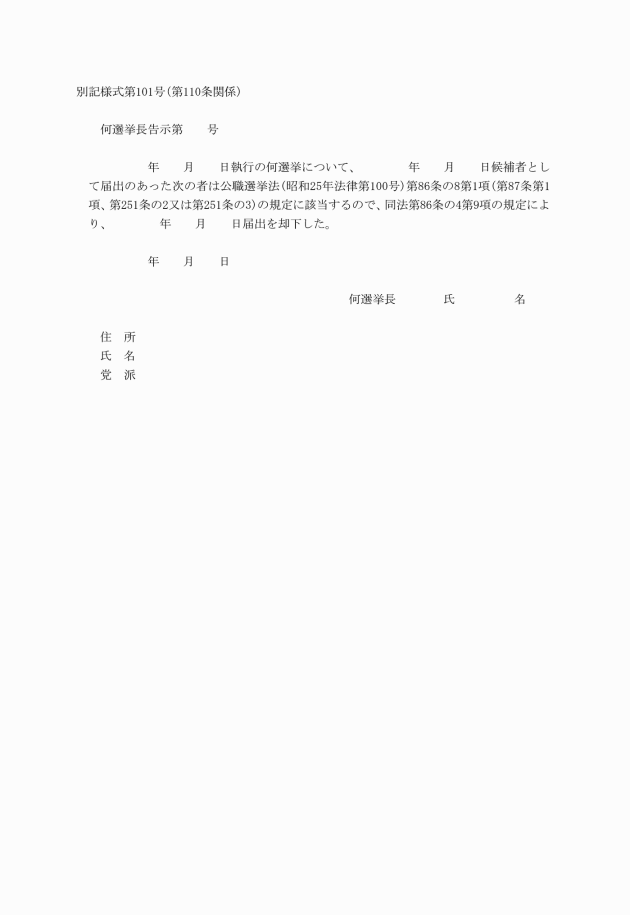 別記様式第101号(第110条関係)

何選挙長告示第　　号

年　　月　　日執行の何選挙について、　　　　年　　月　　日候補者として届出のあった次の者は公職選挙法(昭和25年法律第100号)第86条の8第1項(第87条第1項、第251条の2又は第251条の3)の規定に該当するので、同法第86条の4第9項の規定により、　　　　年　　月　　日届出を却下した。

年　　月　　日

何選挙長　　　　氏　　　　　名

住　所
氏　名
党　派